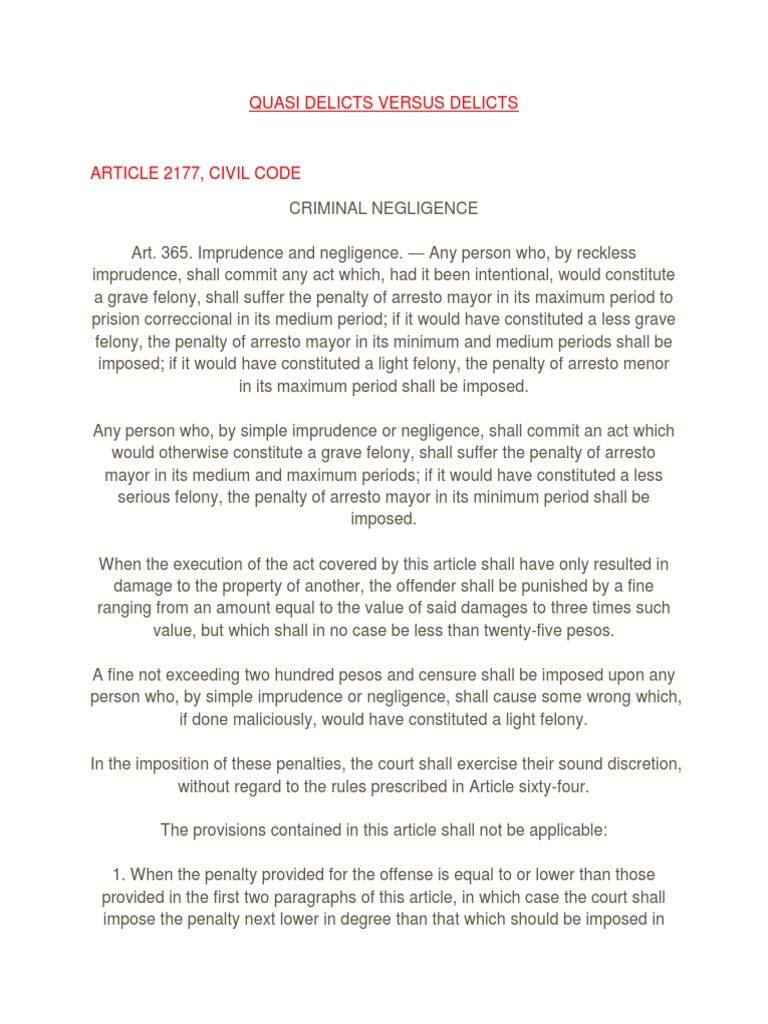 QUASI DELICTS VERSUS DELICTS

ARTICLE 2177, CIVIL CODE

CRIMINAL NEGLIGENCE

Art. 365. Imprudence and negligence. — Any person who, by reckless imprudence, shall commit any act which, had it been intentional, would constitute a grave felony, shall suffer the penalty of arresto mayor in its maximum period to prision correccional in its medium period; if it would have constituted a less grave felony, the penalty of arresto mayor in its minimum and medium periods shall be imposed; if it would have constituted a light felony, the penalty of arresto menor in its maximum period shall be imposed.

Any person who, by simple imprudence or negligence, shall commit an act which would otherwise constitute a grave felony, shall suffer the penalty of arresto mayor in its medium and maximum periods; if it would have constituted a less serious felony, the penalty of arresto mayor in its minimum period shall be imposed.

When the execution of the act covered by this article shall have only resulted in damage to the property of another, the offender shall be punished by a fine ranging from an amount equal to the value of said damages to three times such value, but which shall in no case be less than twenty-five pesos.

A fine not exceeding two hundred pesos and censure shall be imposed upon any person who, by simple imprudence or negligence, shall cause some wrong which, if done maliciously, would have constituted a light felony.

In the imposition of these penalties, the court shall exercise their sound discretion, without regard to the rules prescribed in Article sixty-four.

The provisions contained in this article shall not be applicable:

1. When the penalty provided for the offense is equal to or lower than those provided in the first two paragraphs of this article, in which case the court shall impose the penalty next lower in degree than that which should be imposed in